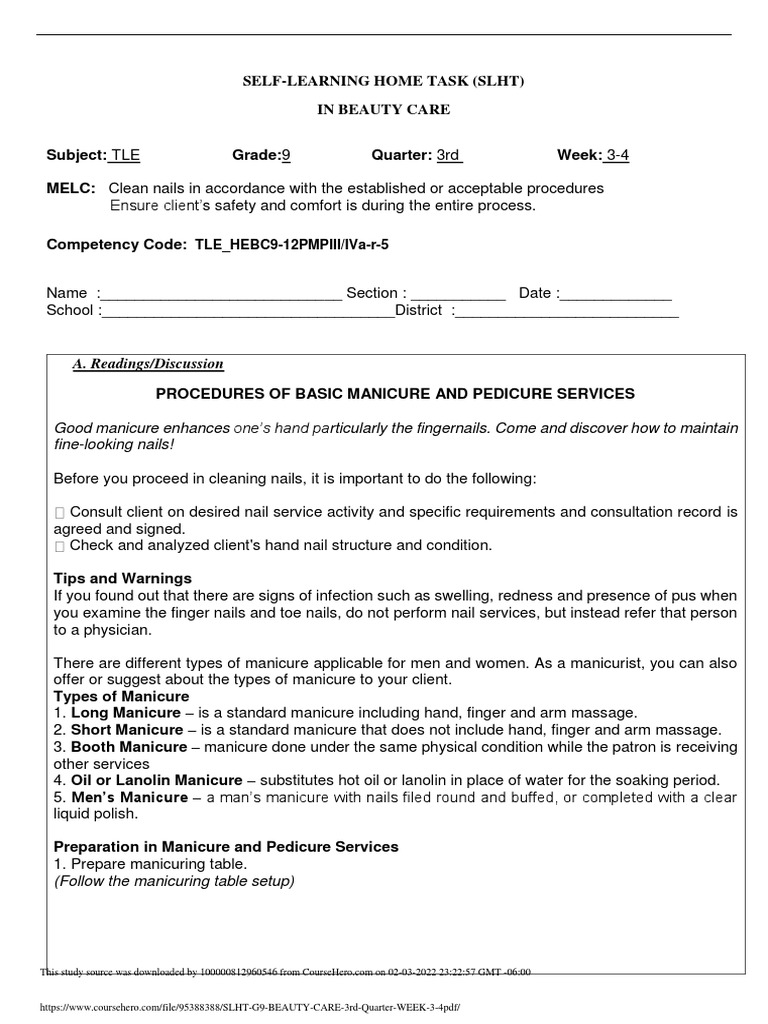 SELF-LEARNING HOME TASK (SLHT)

IN BEAUTY CARE

Subject: TLE Grade:9 Quarter: 3rd Week: 3-4

MELC: Clean nails in accordance with the established or acceptable procedures
Ensure client's safety and comfort is during the entire process.

Competency Code: TLE_HEBC9-12PMPIII/IVa-r-5

Name :____________________________ Section : ___________ Date :_____________
School :__________________________________District :__________________________

A. Readings/Discussion

PROCEDURES OF BASIC MANICURE AND PEDICURE SERVICES

Good manicure enhances one's hand particularly the fingernails. Come and discover how to maintain fine-looking nails!

Before you proceed in cleaning nails, it is important to do the following:

 Consult client on desired nail service activity and specific requirements and consultation record is agreed and signed.
 Check and analyzed client's hand nail structure and condition.

Tips and Warnings
If you found out that there are signs of infection such as swelling, redness and presence of pus when you examine the finger nails and toe nails, do not perform nail services, but instead refer that person to a physician.

There are different types of manicure applicable for men and women. As a manicurist, you can also offer or suggest about the types of manicure to your client.
Types of Manicure
1. Long Manicure – is a standard manicure including hand, finger and arm massage.
2. Short Manicure – is a standard manicure that does not include hand, finger and arm massage.
3. Booth Manicure – manicure done under the same physical condition while the patron is receiving other services
4. Oil or Lanolin Manicure – substitutes hot oil or lanolin in place of water for the soaking period.
5. Men's Manicure – a man's manicure with nails filed round and buffed, or completed with a clear liquid polish.

Preparation in Manicure and Pedicure Services
1. Prepare manicuring table.
(Follow the manicuring table setup)

This study source was downloaded by 100000812960546 from CourseHero.com on 02-03-2022 23:22:57 GMT -06:00

https://www.coursehero.com/file/95388388/SLHT-G9-BEAUTY-CARE-3rd-Quarter-WEEK-3-4pdf/